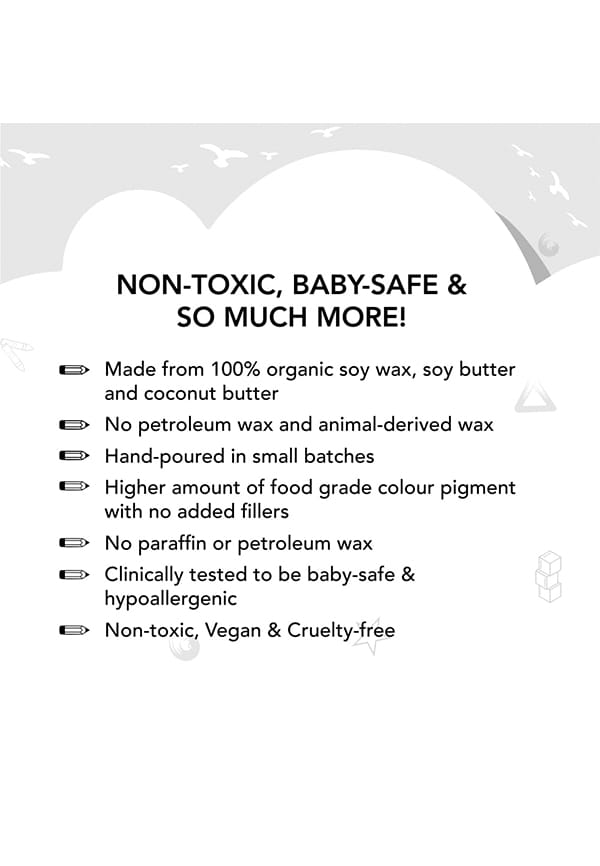 NON-TOXIC, BABY-SAFE & SO MUCH MORE!

Made from 100% organic soy wax, soy butter and coconut butter

No petroleum wax and animal-derived wax

Hand-poured in small batches

Higher amount of food grade colour pigment with no added fillers

No paraffin or petroleum wax

Clinically tested to be baby-safe & hypoallergenic

Non-toxic, Vegan & Cruelty-free